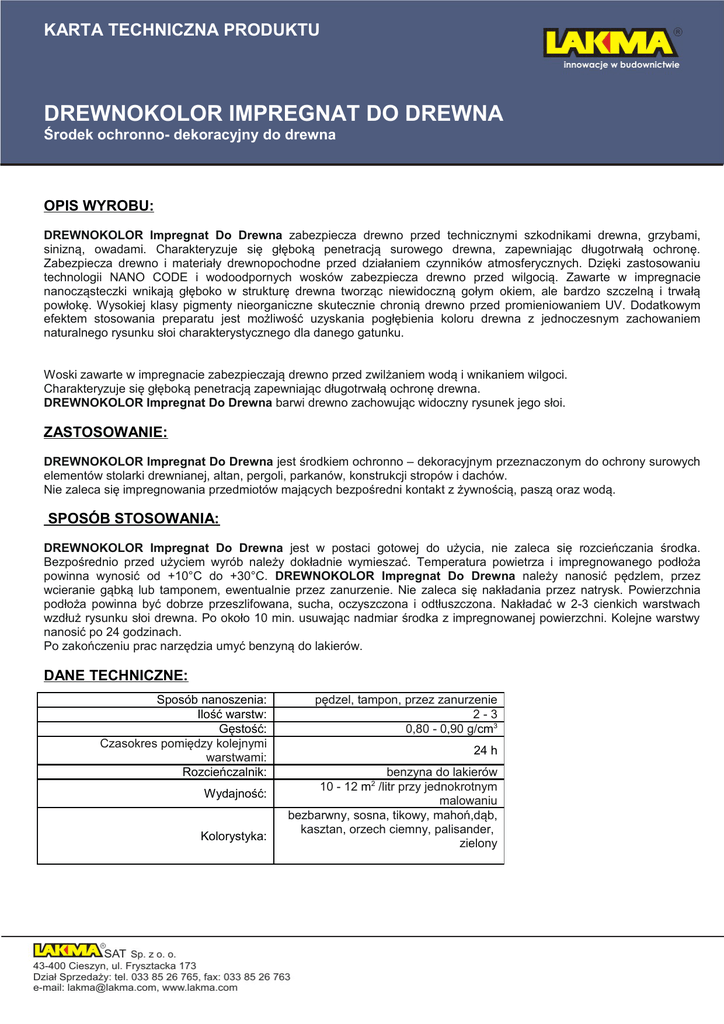 KARTA TECHNICZNA PRODUKTU

LAKMA®
innowacje w budownictwie

DREWNOKOLOR IMPREGNAT DO DREWNA
Środek ochronno- dekoracyjny do drewna

OPIS WYROBU:

DREWNOKOLOR Impregnat Do Drewna zabezpiecza drewno przed technicznymi szkodnikami drewna, grzybami, sinizną, owadami. Charakteryzuje się głęboką penetracją surowego drewna, zapewniając długotrwałą ochronę. Zabezpiecza drewno i materiały drewnopochodne przed działaniem czynników atmosferycznych. Dzięki zastosowaniu technologii NANO CODE i wodoodpornych wosków zabezpiecza drewno przed wilgocią. Zawarte w impregnacie nanocząsteczki wnikają głęboko w strukturę drewna tworząc niewidoczną gołym okiem, ale bardzo szczelną i trwałą powłokę. Wysokiej klasy pigmenty nieorganiczne skutecznie chronią drewno przed promieniowaniem UV. Dodatkowym efektem stosowania preparatu jest możliwość uzyskania pogłębienia koloru drewna z jednoczesnym zachowaniem naturalnego rysunku słoi charakterystycznego dla danego gatunku.

Woski zawarte w impregnacie zabezpieczają drewno przed zwilżaniem wodą i wnikaniem wilgoci.
Charakteryzuje się głęboką penetracją zapewniając długotrwałą ochronę drewna.
DREWNOKOLOR Impregnat Do Drewna barwi drewno zachowując widoczny rysunek jego słoi.

ZASTOSOWANIE:

DREWNOKOLOR Impregnat Do Drewna jest środkiem ochronno – dekoracyjnym przeznaczonym do ochrony surowych elementów stolarki drewnianej, altan, pergoli, parkanów, konstrukcji stropów i dachów.
Nie zaleca się impregnowania przedmiotów mających bezpośredni kontakt z żywnością, paszą oraz wodą.

SPOSÓB STOSOWANIA:

DREWNOKOLOR Impregnat Do Drewna jest w postaci gotowej do użycia, nie zaleca się rozcieńczania środka. Bezpośrednio przed użyciem wyrób należy dokładnie wymieszać. Temperatura powietrza i impregnowanego podłoża powinna wynosić od +10°C do +30°C. DREWNOKOLOR Impregnat Do Drewna należy nanosić pędzlem, przez wcieranie gąbką lub tamponem, ewentualnie przez zanurzenie. Nie zaleca się nakładania przez natrysk. Powierzchnia podłoża powinna być dobrze przeszlifowana, sucha, oczyszczona i odtłuszczona. Nakładać w 2-3 cienkich warstwach wzdłuż rysunku słoi drewna. Po około 10 min. usuwając nadmiar środka z impregnowanej powierzchni. Kolejne warstwy nanosić po 24 godzinach.
Po zakończeniu prac narzędzia umyć benzyną do lakierów.

DANE TECHNICZNE:

| | |
|---|---|
| Sposób nanoszenia: | pędzel, tampon, przez zanurzenie |
| Ilość warstw: | 2 - 3 |
| Gęstość: | 0,80 - 0,90 g/cm$^3$ |
| Czasokres pomiędzy kolejnymi warstwami: | 24 h |
| Rozcieńczalnik: | benzyna do lakierów |
| Wydajność: | 10 - 12 m$^2$ /litr przy jednokrotnym malowaniu |
| Kolorystyka: | bezbarwny, sosna, tikowy, mahoń,dąb, kasztan, orzech ciemny, palisander, zielony |

LAKMA® SAT Sp. z o. o.
43-400 Cieszyn, ul. Frysztacka 173
Dział Sprzedaży: tel. 033 85 26 765, fax: 033 85 26 763
e-mail: lakma@lakma.com, www.lakma.com